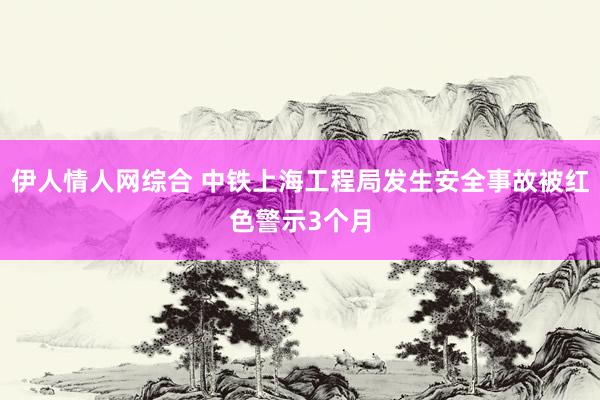 伊人情人网综合 中铁上海工程局发生安全事故被红色警示3个月